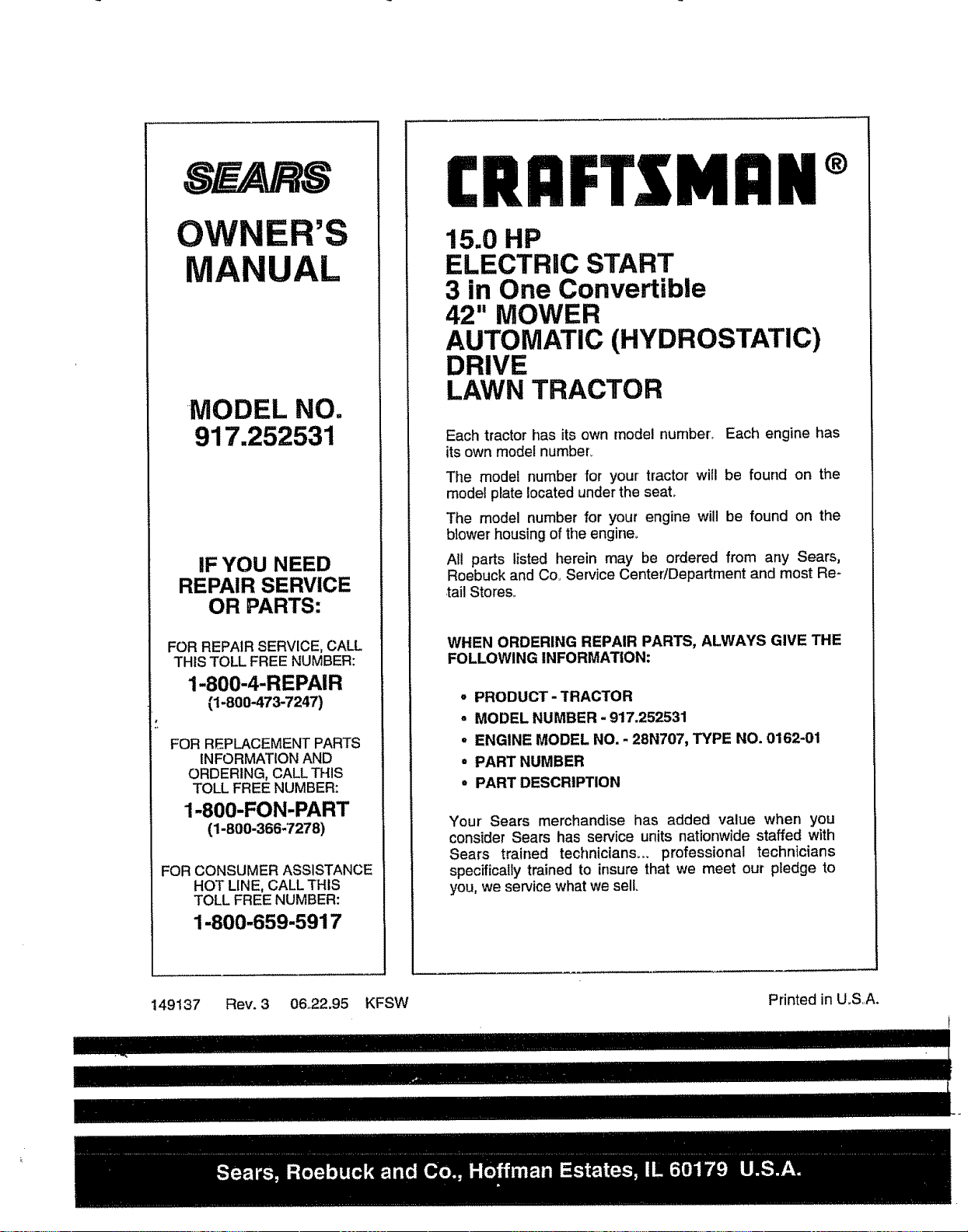 SEARS

OWNER'S MANUAL

MODEL NO.
917.252531

IF YOU NEED REPAIR SERVICE OR PARTS:

FOR REPAIR SERVICE, CALL THIS TOLL FREE NUMBER:

1-800-4-REPAIR
(1-800-473-7247)

FOR REPLACEMENT PARTS INFORMATION AND ORDERING, CALL THIS TOLL FREE NUMBER:

1-800-FON-PART
(1-800-366-7278)

FOR CONSUMER ASSISTANCE HOT LINE, CALL THIS TOLL FREE NUMBER:

1-800-659-5917

CRAFTSMAN®

15.0 HP
ELECTRIC START
3 in One Convertible
42" MOWER
AUTOMATIC (HYDROSTATIC) DRIVE
LAWN TRACTOR

Each tractor has its own model number. Each engine has its own model number.

The model number for your tractor will be found on the model plate located under the seat.

The model number for your engine will be found on the blower housing of the engine.

All parts listed herein may be ordered from any Sears, Roebuck and Co. Service Center/Department and most Retail Stores.

WHEN ORDERING REPAIR PARTS, ALWAYS GIVE THE FOLLOWING INFORMATION:

• PRODUCT - TRACTOR
• MODEL NUMBER - 917.252531
• ENGINE MODEL NO. - 28N707, TYPE NO. 0162-01
• PART NUMBER
• PART DESCRIPTION

Your Sears merchandise has added value when you consider Sears has service units nationwide staffed with Sears trained technicians... professional technicians specifically trained to insure that we meet our pledge to you, we service what we sell.

149137 Rev. 3 06.22.95 KFSW

Printed in U.S.A.

Sears, Roebuck and Co., Hoffman Estates, IL 60179 U.S.A.